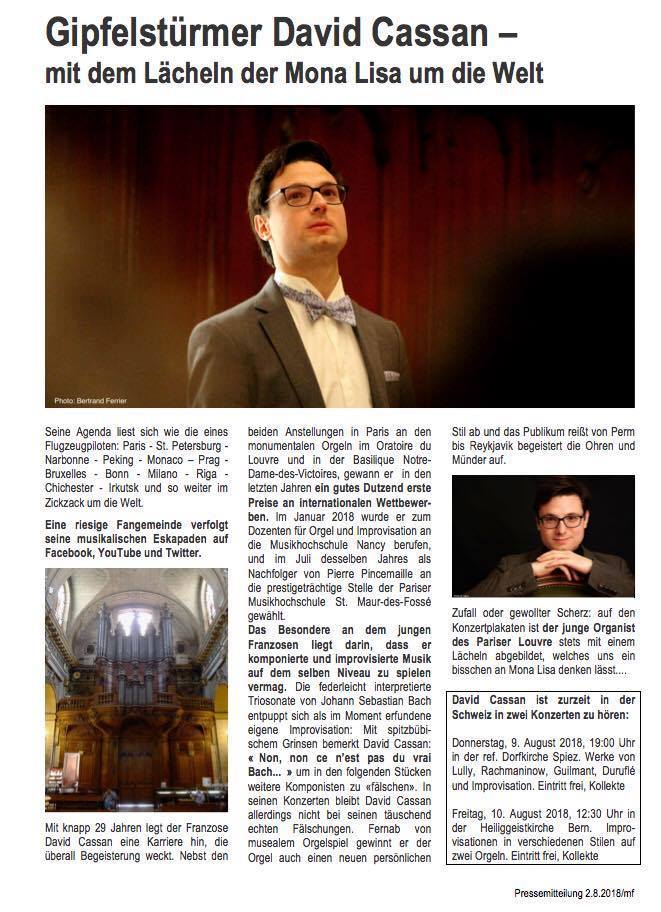 Gipfelstürmer David Cassan –
mit dem Lächeln der Mona Lisa um die Welt

Photo: Bertrand Ferrier

Seine Agenda liest sich wie die eines Flugzeugpiloten: Paris - St. Petersburg - Narbonne - Peking - Monaco – Prag - Bruxelles - Bonn - Milano - Riga - Chichester - Irkutsk und so weiter im Zickzack um die Welt.

Eine riesige Fangemeinde verfolgt seine musikalischen Eskapaden auf Facebook, YouTube und Twitter.

Mit knapp 29 Jahren legt der Franzose David Cassan eine Karriere hin, die überall Begeisterung weckt. Nebst den beiden Anstellungen in Paris an den monumentalen Orgeln im Oratoire du Louvre und in der Basilique Notre-Dame-des-Victoires, gewann er in den letzten Jahren ein gutes Dutzend erste Preise an internationalen Wettbewerben. Im Januar 2018 wurde er zum Dozenten für Orgel und Improvisation an die Musikhochschule Nancy berufen, und im Juli desselben Jahres als Nachfolger von Pierre Pincemaille an die prestigeträchtige Stelle der Pariser Musikhochschule St. Maur-des-Fossé gewählt.

Das Besondere an dem jungen Franzosen liegt darin, dass er komponierte und improvisierte Musik auf dem selben Niveau zu spielen vermag. Die federleicht interpretierte Triosonate von Johann Sebastian Bach entpuppt sich als im Moment erfundene eigene Improvisation: Mit spitzbübischem Grinsen bemerkt David Cassan: « Non, non ce n'est pas du vrai Bach... » um in den folgenden Stücken weitere Komponisten zu «fälschen». In seinen Konzerten bleibt David Cassan allerdings nicht bei seinen täuschend echten Fälschungen. Fernab von musealem Orgelspiel gewinnt er der Orgel auch einen neuen persönlichen Stil ab und das Publikum reißt von Perm bis Reykjavik begeistert die Ohren und Münder auf.

Zufall oder gewollter Scherz: auf den Konzertplakaten ist der junge Organist des Pariser Louvre stets mit einem Lächeln abgebildet, welches uns ein bisschen an Mona Lisa denken lässt....

David Cassan ist zurzeit in der Schweiz in zwei Konzerten zu hören:

Donnerstag, 9. August 2018, 19:00 Uhr in der ref. Dorfkirche Spiez. Werke von Lully, Rachmaninow, Guilmant, Duruflé und Improvisation. Eintritt frei, Kollekte

Freitag, 10. August 2018, 12:30 Uhr in der Heiliggeistkirche Bern. Improvisationen in verschiedenen Stilen auf zwei Orgeln. Eintritt frei, Kollekte

Pressemitteilung 2.8.2018/mf